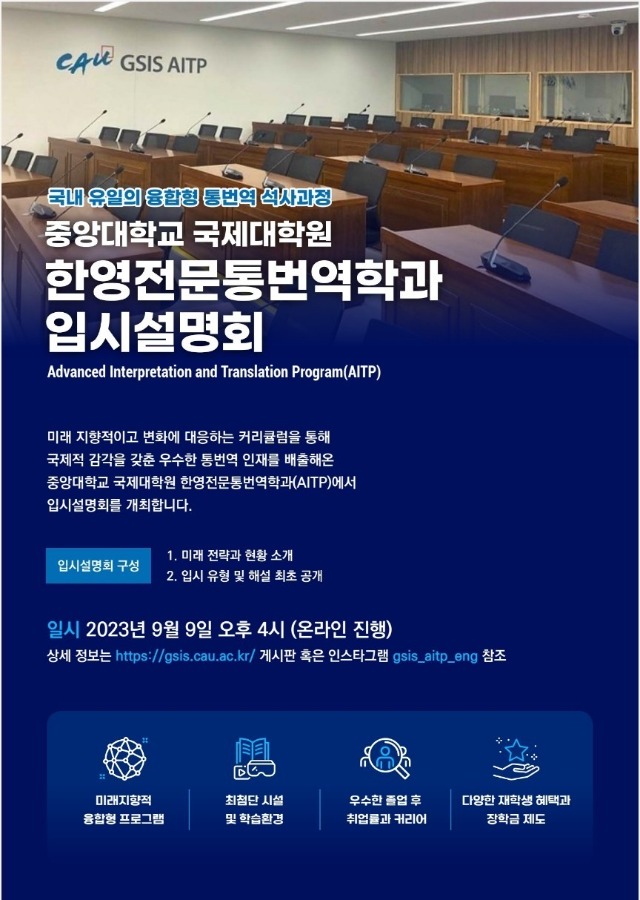 CAU GSIS AITP

국내 유일의 융합형 통번역 석사과정
중앙대학교 국제대학원
한영전문통번역학과
입시설명회

Advanced Interpretation and Translation Program(AITP)

미래 지향적이고 변화에 대응하는 커리큘럼을 통해 국제적 감각을 갖춘 우수한 통번역 인재를 배출해온 중앙대학교 국제대학원 한영전문통번역학과(AITP)에서 입시설명회를 개최합니다.

입시설명회 구성
1. 미래 전략과 현황 소개
2. 입시 유형 및 해설 최초 공개

일시 2023년 9월 9일 오후 4시 (온라인 진행)
상세 정보는 https://gsis.cau.ac.kr/ 게시판 혹은 인스타그램 gsis_aitp_eng 참조

미래지향적 융합형 프로그램

최첨단 시설 및 학습환경

우수한 졸업 후 취업률과 커리어

다양한 재학생 혜택과 장학금 제도